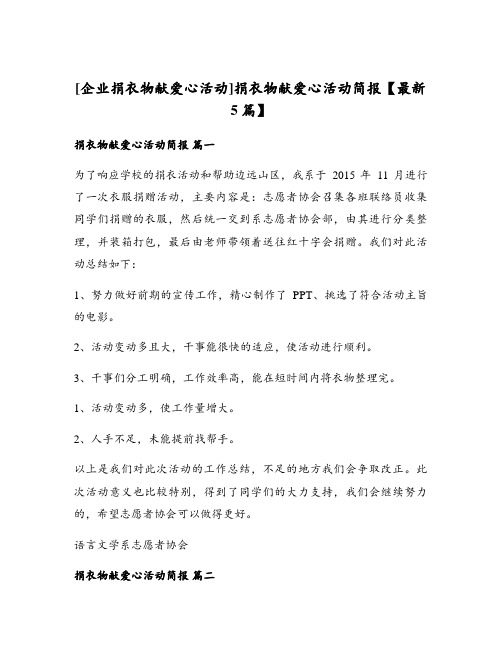 [企业捐衣物献爱心活动]捐衣物献爱心活动简报【最新5篇】

捐衣物献爱心活动简报 篇一

为了响应学校的捐衣活动和帮助边远山区，我系于 2015 年 11 月进行了一次衣服捐赠活动，主要内容是：志愿者协会召集各班联络员收集同学们捐赠的衣服，然后统一交到系志愿者协会部，由其进行分类整理，并装箱打包，最后由老师带领着送往红十字会捐赠。我们对此活动总结如下：

1、努力做好前期的宣传工作，精心制作了 PPT、挑选了符合活动主旨的电影。

2、活动变动多且大，干事能很快的适应，使活动进行顺利。

3、干事们分工明确，工作效率高，能在短时间内将衣物整理完。

1、活动变动多，使工作量增大。

2、人手不足，未能提前找帮手。

以上是我们对此次活动的工作总结，不足的地方我们会争取改正。此次活动意义也比较特别，得到了同学们的大力支持，我们会继续努力的，希望志愿者协会可以做得更好。

语言文学系志愿者协会

捐衣物献爱心活动简报 篇二